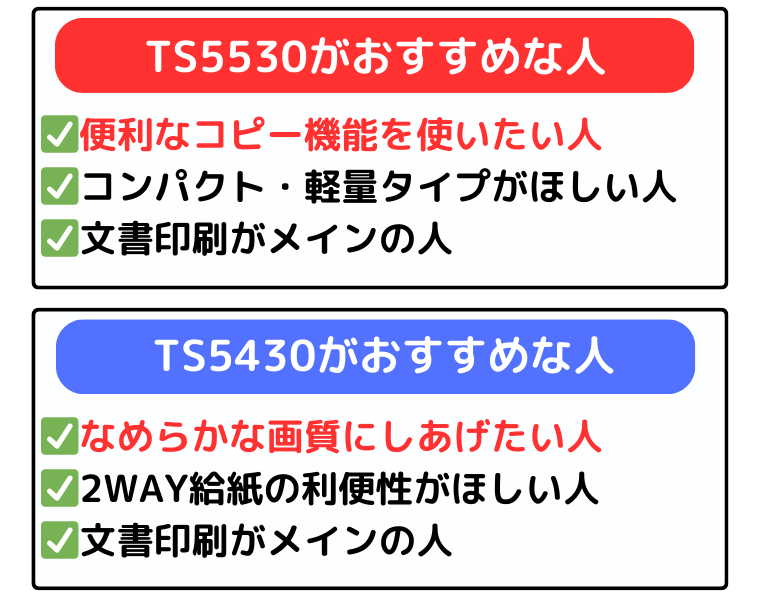 TS5530がおすすめな人

✅便利なコピー機能を使いたい人
✅コンパクト・軽量タイプがほしい人
✅文書印刷がメインの人

TS5430がおすすめな人

✅なめらかな画質にしあげたい人
✅2WAY給紙の利便性がほしい人
✅文書印刷がメインの人